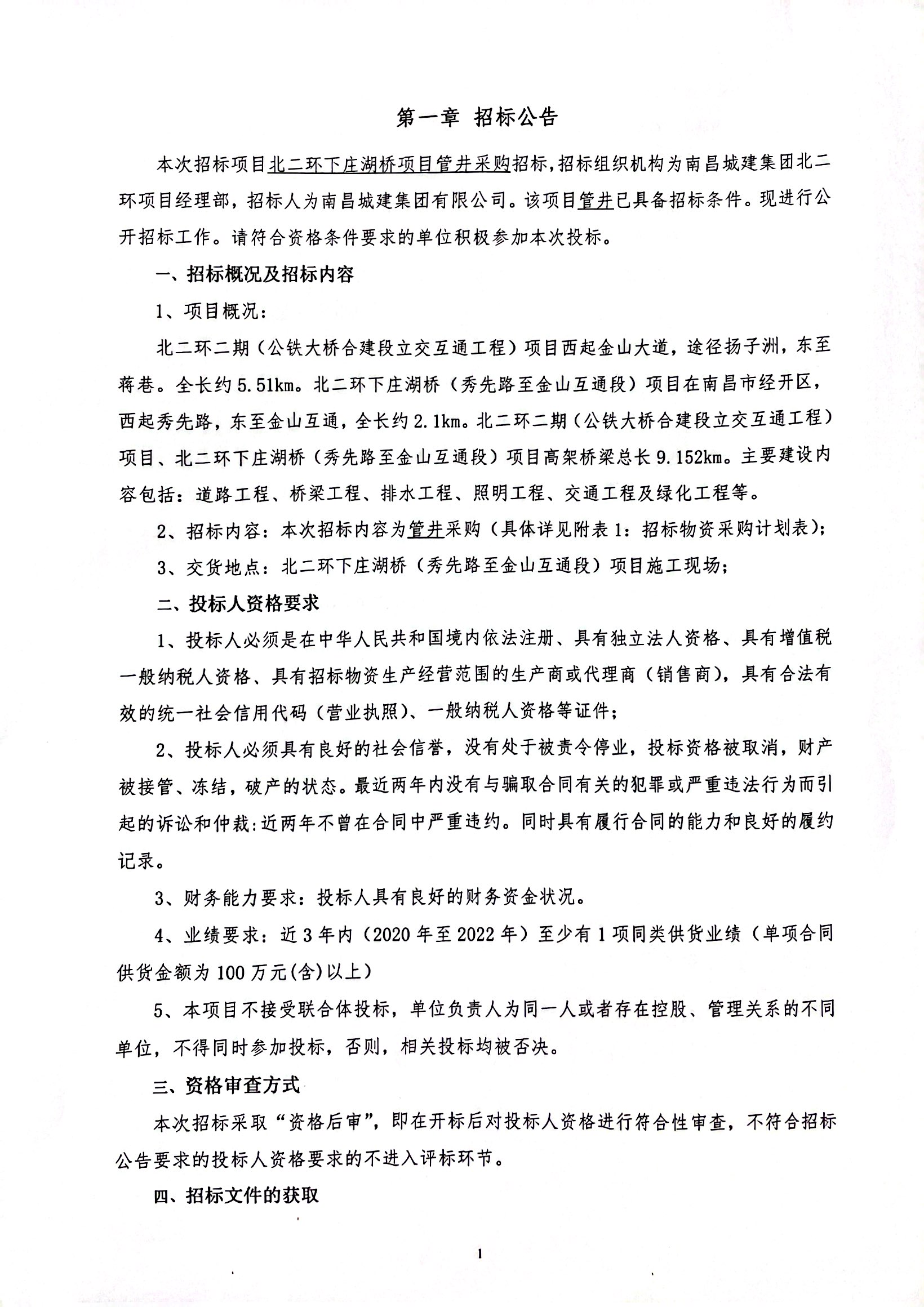 第一章 招标公告

本次招标项目北二环下庄湖桥项目管井采购招标，招标组织机构为南昌城建集团北二环项目经理部，招标人为南昌城建集团有限公司。该项目管井已具备招标条件。现进行公开招标工作。请符合资格条件要求的单位积极参加本次投标。

一、招标概况及招标内容

1、项目概况：

北二环二期（公铁大桥合建段立交互通工程）项目西起金山大道，途径扬子洲，东至蒋巷。全长约5.51km。北二环下庄湖桥（秀先路至金山互通段）项目在南昌市经开区，西起秀先路，东至金山互通，全长约2.1km。北二环二期（公铁大桥合建段立交互通工程）项目、北二环下庄湖桥（秀先路至金山互通段）项目高架桥梁总长9.152km。主要建设内容包括：道路工程、桥梁工程、排水工程、照明工程、交通工程及绿化工程等。

2、招标内容：本次招标内容为管井采购（具体详见附表1：招标物资采购计划表）；

3、交货地点：北二环下庄湖桥（秀先路至金山互通段）项目施工现场；

二、投标人资格要求

1、投标人必须是在中华人民共和国境内依法注册、具有独立法人资格、具有增值税一般纳税人资格、具有招标物资生产经营范围的生产商或代理商（销售商），具有合法有效的统一社会信用代码（营业执照）、一般纳税人资格等证件；

2、投标人必须具有良好的社会信誉，没有处于被责令停业，投标资格被取消，财产被接管、冻结，破产的状态。最近两年内没有与骗取合同有关的犯罪或严重违法行为而引起的诉讼和仲裁:近两年不曾在合同中严重违约。同时具有履行合同的能力和良好的履约记录。

3、财务能力要求：投标人具有良好的财务资金状况。

4、业绩要求：近3年内（2020年至2022年）至少有1项同类供货业绩（单项合同供货金额为100万元(含)以上）

5、本项目不接受联合体投标，单位负责人为同一人或者存在控股、管理关系的不同单位，不得同时参加投标，否则，相关投标均被否决。

三、资格审查方式

本次招标采取“资格后审”，即在开标后对投标人资格进行符合性审查，不符合招标公告要求的投标人资格要求的不进入评标环节。

四、招标文件的获取

1